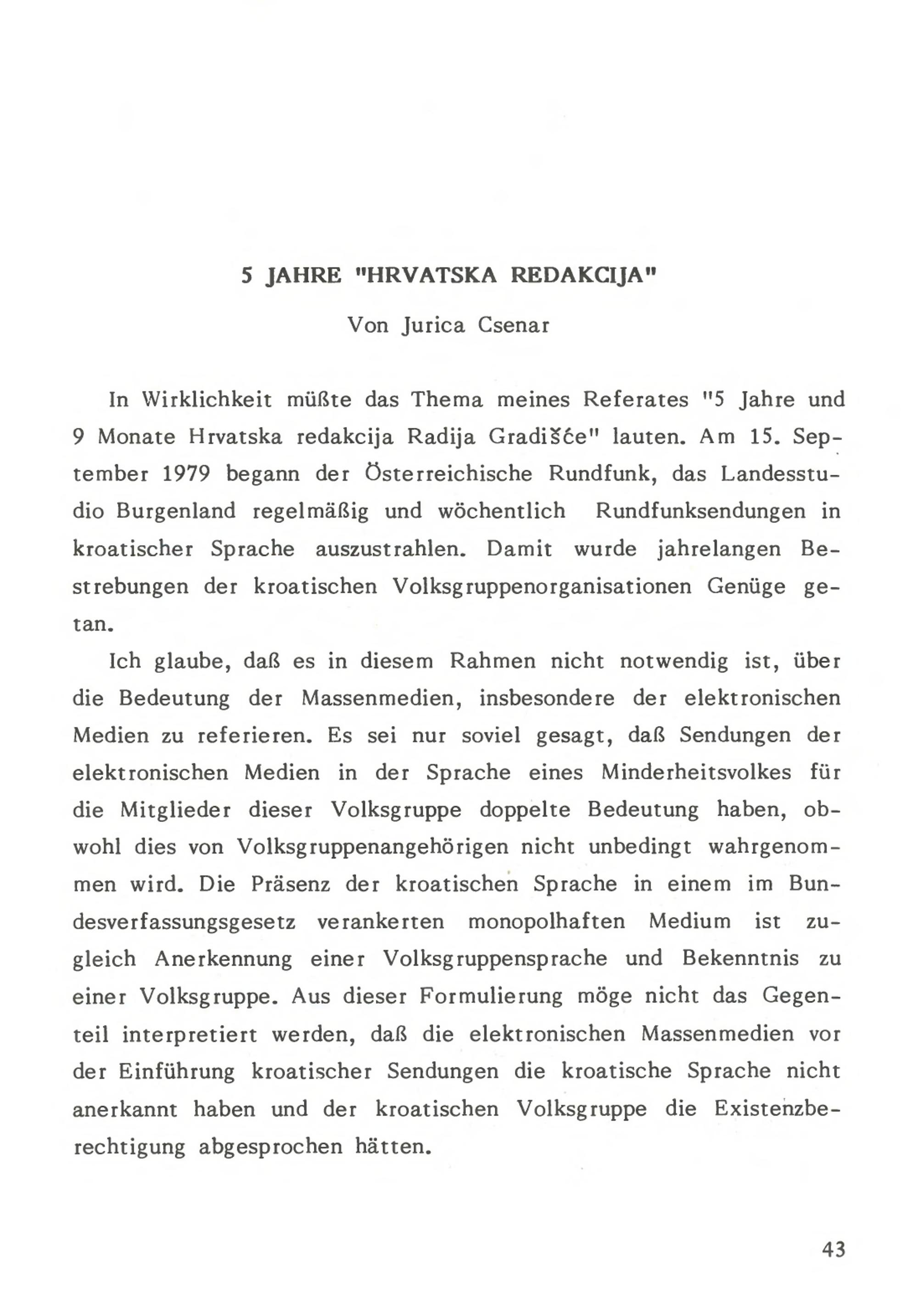 5 JAHRE "HRVATSKA REDAKCIJA"

Von Jurica Csenar

In Wirklichkeit müßte das Thema meines Referates "5 Jahre und 9 Monate Hrvatska redakcija Radija Gradišće" lauten. Am 15. September 1979 begann der Österreichische Rundfunk, das Landesstudio Burgenland regelmäßig und wöchentlich Rundfunksendungen in kroatischer Sprache auszustrahlen. Damit wurde jahrelangen Bestrebungen der kroatischen Volksgruppenorganisationen Genüge getan.

Ich glaube, daß es in diesem Rahmen nicht notwendig ist, über die Bedeutung der Massenmedien, insbesondere der elektronischen Medien zu referieren. Es sei nur soviel gesagt, daß Sendungen der elektronischen Medien in der Sprache eines Minderheitsvolkes für die Mitglieder dieser Volksgruppe doppelte Bedeutung haben, obwohl dies von Volksgruppenangehörigen nicht unbedingt wahrgenommen wird. Die Präsenz der kroatischen Sprache in einem im Bundesverfassungsgesetz verankerten monopolhaften Medium ist zugleich Anerkennung einer Volksgruppensprache und Bekenntnis zu einer Volksgruppe. Aus dieser Formulierung möge nicht das Gegenteil interpretiert werden, daß die elektronischen Massenmedien vor der Einführung kroatischer Sendungen die kroatische Sprache nicht anerkannt haben und der kroatischen Volksgruppe die Existenzberechtigung abgesprochen hätten.

43